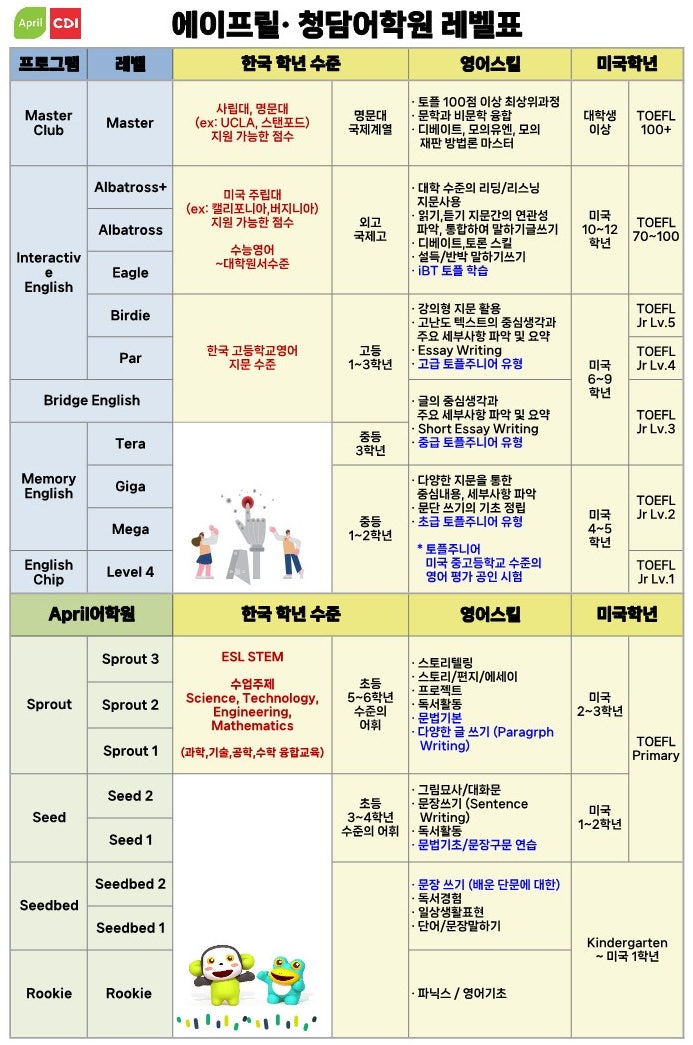 April CDI

에이프릴· 청담어학원 레벨표

| 프로그램 | 레벨 | 한국 학년 수준 | | 영어스킬 | 미국학년 | |
|---|---|---|---|---|---|---|
| Master Club | Master | 사립대, 명문대 (ex: UCLA, 스탠포드) 지원 가능한 점수 | 명문대 국제계열 | · 토플 100점 이상 최상위과정 · 문학과 비문학 융합 · 디베이트, 모의유엔, 모의 재판 방법론 마스터 | 대학생 이상 | TOEFL 100+ |
| Interactive English | Albatross+ | 미국 주립대 (ex: 캘리포니아,버지니아) 지원 가능한 점수 수능영어 ~대학원서수준 | 외고 국제고 | · 대학 수준의 리딩/리스닝 지문사용 · 읽기,듣기 지문간의 연관성 파악, 통합하여 말하기글쓰기 · 디베이트,토론 스킬 · 설득/반박 말하기쓰기 · iBT 토플 학습 | 미국 10~12 학년 | TOEFL 70~100 |
| | Albatross | | | | | |
| | Eagle | | | | | |
| | Birdie | 한국 고등학교영어 지문 수준 | 고등 1~3학년 | · 강의형 지문 활용 · 고난도 텍스트의 중심생각과 주요 세부사항 파악 및 요약 · Essay Writing · 고급 토플주니어 유형 | 미국 6~9 학년 | TOEFL Jr Lv.5 |
| | Par | | | | | TOEFL Jr Lv.4 |
| Bridge English | | | | · 글의 중심생각과 주요 세부사항 파악 및 요약 · Short Essay Writing · 중급 토플주니어 유형 | | TOEFL Jr Lv.3 |
| Memory English | Tera | | 중등 3학년 | | | |
| | Giga | | 중등 1~2학년 | · 다양한 지문을 통한 중심내용, 세부사항 파악 · 문단 쓰기의 기초 정립 · 초급 토플주니어 유형 * 토플주니어 미국 중고등학교 수준의 영어 평가 공인 시험 | 미국 4~5 학년 | TOEFL Jr Lv.2 |
| | Mega | | | | | |
| English Chip | Level 4 | | | | | TOEFL Jr Lv.1 |

| April어학원 | | 한국 학년 수준 | | 영어스킬 | 미국학년 | |
|---|---|---|---|---|---|---|
| Sprout | Sprout 3 | ESL STEM 수업주제 Science, Technology, Engineering, Mathematics (과학,기술,공학,수학 융합교육) | 초등 5~6학년 수준의 어휘 | · 스토리텔링 · 스토리/편지/에세이 · 프로젝트 · 독서활동 · 문법기본 · 다양한 글 쓰기 (Paragrph Writing) | 미국 2~3학년 | TOEFL Primary |
| | Sprout 2 | | | | | |
| | Sprout 1 | | | | | |
| Seed | Seed 2 | | 초등 3~4학년 수준의 어휘 | · 그림묘사/대화문 · 문장쓰기 (Sentence Writing) · 독서활동 · 문법기초/문장구문 연습 | 미국 1~2학년 | |
| | Seed 1 | | | | | |
| Seedbed | Seedbed 2 | | | · 문장 쓰기 (배운 단문에 대한) · 독서경험 · 일상생활표현 · 단어/문장말하기 | Kindergarten ~ 미국 1학년 | |
| | Seedbed 1 | | | | | |
| Rookie | Rookie | | | · 파닉스 / 영어기초 | | |